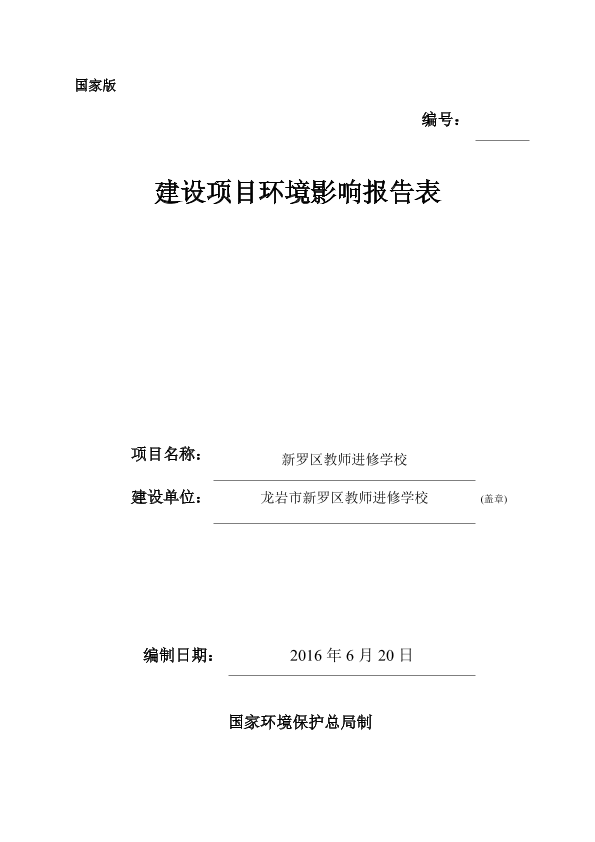 国家版

编号：

建设项目环境影响报告表

项目名称： 新罗区教师进修学校

建设单位： 龙岩市新罗区教师进修学校 (盖章)

编制日期： 2016 年 6 月 20 日

国家环境保护总局制